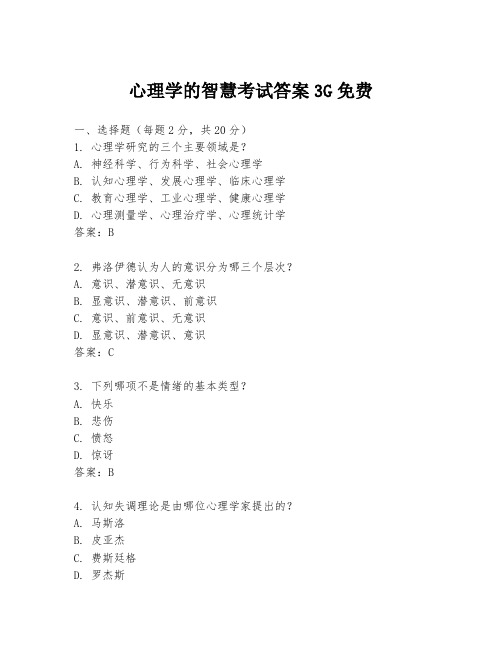 心理学的智慧考试答案 3G 免费

一、选择题（每题 2 分，共 20 分）
1. 心理学研究的三个主要领域是？
A. 神经科学、行为科学、社会心理学
B. 认知心理学、发展心理学、临床心理学
C. 教育心理学、工业心理学、健康心理学
D. 心理测量学、心理治疗学、心理统计学
答案：B

2. 弗洛伊德认为人的意识分为哪三个层次？
A. 意识、潜意识、无意识
B. 显意识、潜意识、前意识
C. 意识、前意识、无意识
D. 显意识、潜意识、意识
答案：C

3. 下列哪项不是情绪的基本类型？
A. 快乐
B. 悲伤
C. 愤怒
D. 惊讶
答案：B

4. 认知失调理论是由哪位心理学家提出的？
A. 马斯洛
B. 皮亚杰
C. 费斯廷格
D. 罗杰斯